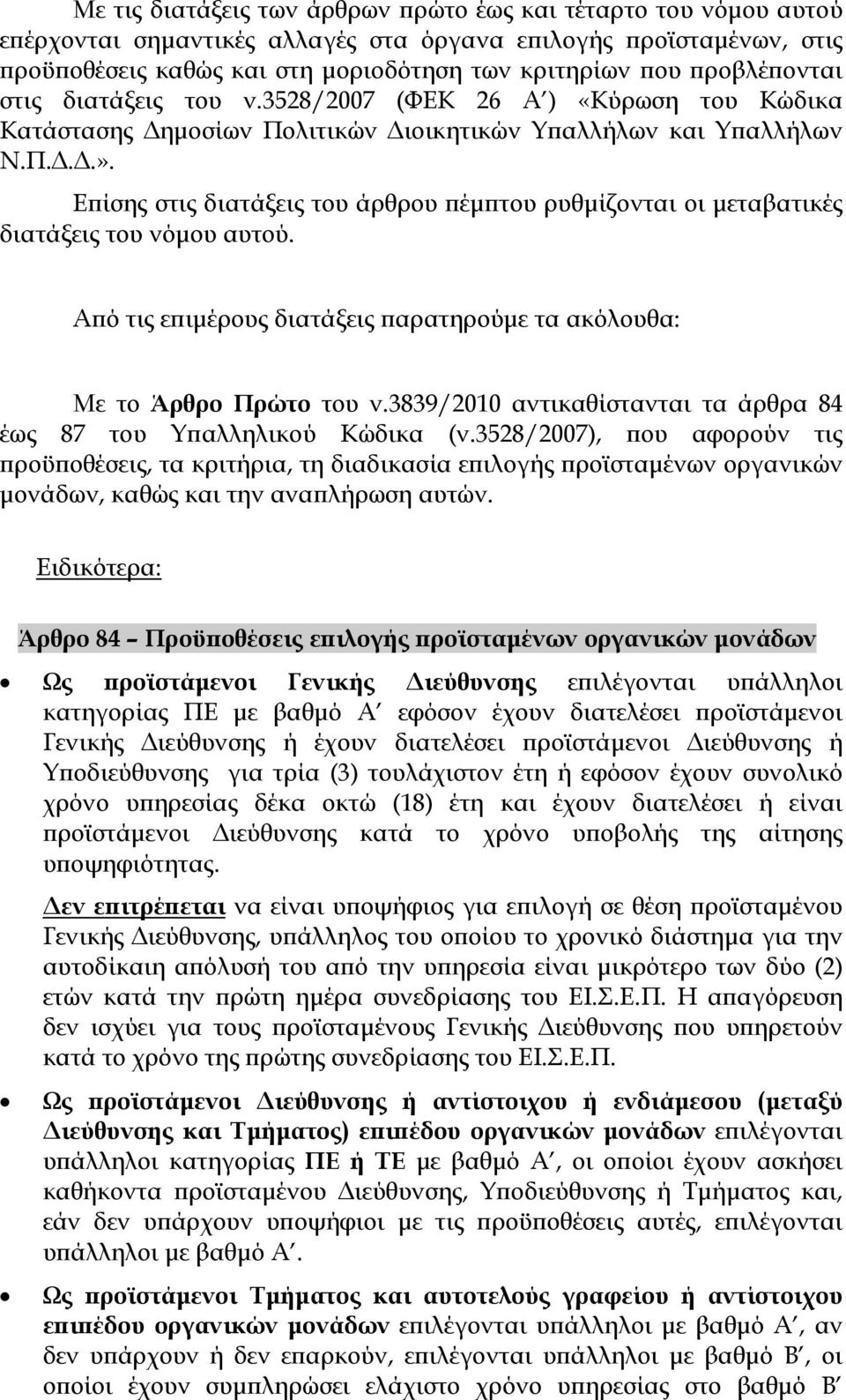 Με τις διατάξεις των άρθρων πρώτο έως και τέταρτο του νόμου αυτού επέρχονται σημαντικές αλλαγές στα όργανα επιλογής προϊσταμένων, στις προϋποθέσεις καθώς και στη μοριοδότηση των κριτηρίων που προβλέπονται στις διατάξεις του ν.3528/2007 (ΦΕΚ 26 Α΄) «Κύρωση του Κώδικα Κατάστασης Δημοσίων Πολιτικών Διοικητικών Υπαλλήλων και Υπαλλήλων Ν.Π.Δ.Δ.».

Επίσης στις διατάξεις του άρθρου πέμπτου ρυθμίζονται οι μεταβατικές διατάξεις του νόμου αυτού.

Από τις επιμέρους διατάξεις παρατηρούμε τα ακόλουθα:

Με το Άρθρο Πρώτο του ν.3839/2010 αντικαθίστανται τα άρθρα 84 έως 87 του Υπαλληλικού Κώδικα (ν.3528/2007), που αφορούν τις προϋποθέσεις, τα κριτήρια, τη διαδικασία επιλογής προϊσταμένων οργανικών μονάδων, καθώς και την αναπλήρωση αυτών.

Ειδικότερα:

Άρθρο 84 – Προϋποθέσεις επιλογής προϊσταμένων οργανικών μονάδων

• Ως προϊστάμενοι Γενικής Διεύθυνσης επιλέγονται υπάλληλοι κατηγορίας ΠΕ με βαθμό Α΄ εφόσον έχουν διατελέσει προϊστάμενοι Γενικής Διεύθυνσης ή έχουν διατελέσει προϊστάμενοι Διεύθυνσης ή Υποδιεύθυνσης για τρία (3) τουλάχιστον έτη ή εφόσον έχουν συνολικό χρόνο υπηρεσίας δέκα οκτώ (18) έτη και έχουν διατελέσει ή είναι προϊστάμενοι Διεύθυνσης κατά το χρόνο υποβολής της αίτησης υποψηφιότητας.

Δεν επιτρέπεται να είναι υποψήφιος για επιλογή σε θέση προϊσταμένου Γενικής Διεύθυνσης, υπάλληλος του οποίου το χρονικό διάστημα για την αυτοδίκαιη απόλυσή του από την υπηρεσία είναι μικρότερο των δύο (2) ετών κατά την πρώτη ημέρα συνεδρίασης του ΕΙ.Σ.Ε.Π. Η απαγόρευση δεν ισχύει για τους προϊσταμένους Γενικής Διεύθυνσης που υπηρετούν κατά το χρόνο της πρώτης συνεδρίασης του ΕΙ.Σ.Ε.Π.

• Ως προϊστάμενοι Διεύθυνσης ή αντίστοιχου ή ενδιάμεσου (μεταξύ Διεύθυνσης και Τμήματος) επιπέδου οργανικών μονάδων επιλέγονται υπάλληλοι κατηγορίας ΠΕ ή ΤΕ με βαθμό Α΄, οι οποίοι έχουν ασκήσει καθήκοντα προϊσταμένου Διεύθυνσης, Υποδιεύθυνσης ή Τμήματος και, εάν δεν υπάρχουν υποψήφιοι με τις προϋποθέσεις αυτές, επιλέγονται υπάλληλοι με βαθμό Α΄.

• Ως προϊστάμενοι Τμήματος και αυτοτελούς γραφείου ή αντίστοιχου επιπέδου οργανικών μονάδων επιλέγονται υπάλληλοι με βαθμό Α΄, αν δεν υπάρχουν ή δεν επαρκούν, επιλέγονται υπάλληλοι με βαθμό Β΄, οι οποίοι έχουν συμπληρώσει ελάχιστο χρόνο υπηρεσίας στο βαθμό Β΄